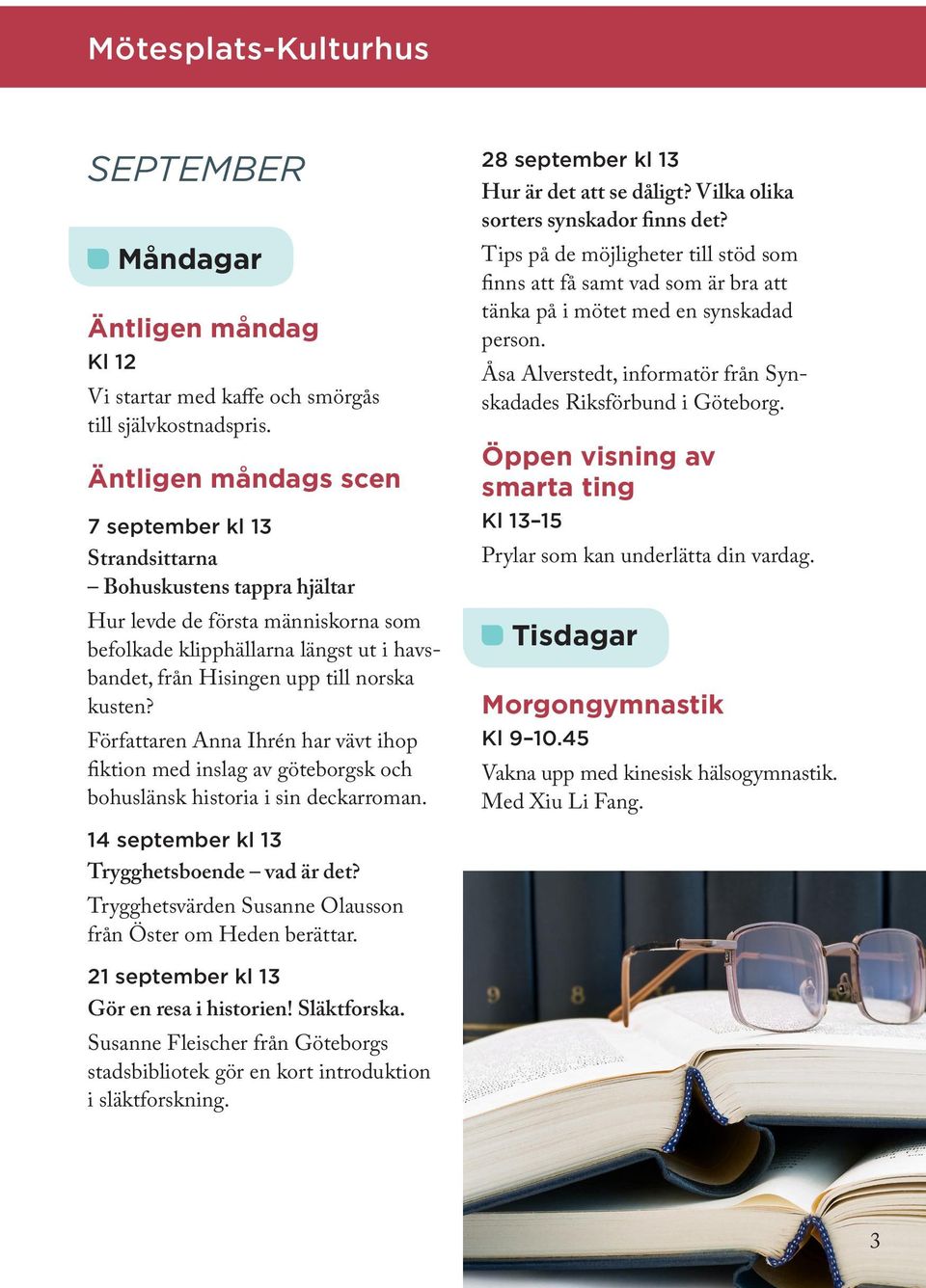 Mötesplats-Kulturhus

SEPTEMBER

Måndagar

Äntligen måndag
Kl 12
Vi startar med kaffe och smörgås till självkostnadspris.

Äntligen måndags scen

7 september kl 13
Strandsittarna
– Bohuskustens tappra hjältar
Hur levde de första människorna som befolkade klipphällarna längst ut i havsbandet, från Hisingen upp till norska kusten?
Författaren Anna Ihrén har vävt ihop fiktion med inslag av göteborgsk och bohuslänsk historia i sin deckarroman.

14 september kl 13
Trygghetsboende – vad är det?
Trygghetsvärden Susanne Olausson från Öster om Heden berättar.

21 september kl 13
Gör en resa i historien! Släktforska.
Susanne Fleischer från Göteborgs stadsbibliotek gör en kort introduktion i släktforskning.

28 september kl 13
Hur är det att se dåligt? Vilka olika sorters synskador finns det?
Tips på de möjligheter till stöd som finns att få samt vad som är bra att tänka på i mötet med en synskadad person.
Åsa Alverstedt, informatör från Synskadades Riksförbund i Göteborg.

Öppen visning av smarta ting
Kl 13–15
Prylar som kan underlätta din vardag.

Tisdagar

Morgongymnastik
Kl 9–10.45
Vakna upp med kinesisk hälsogymnastik. Med Xiu Li Fang.

9 8

3